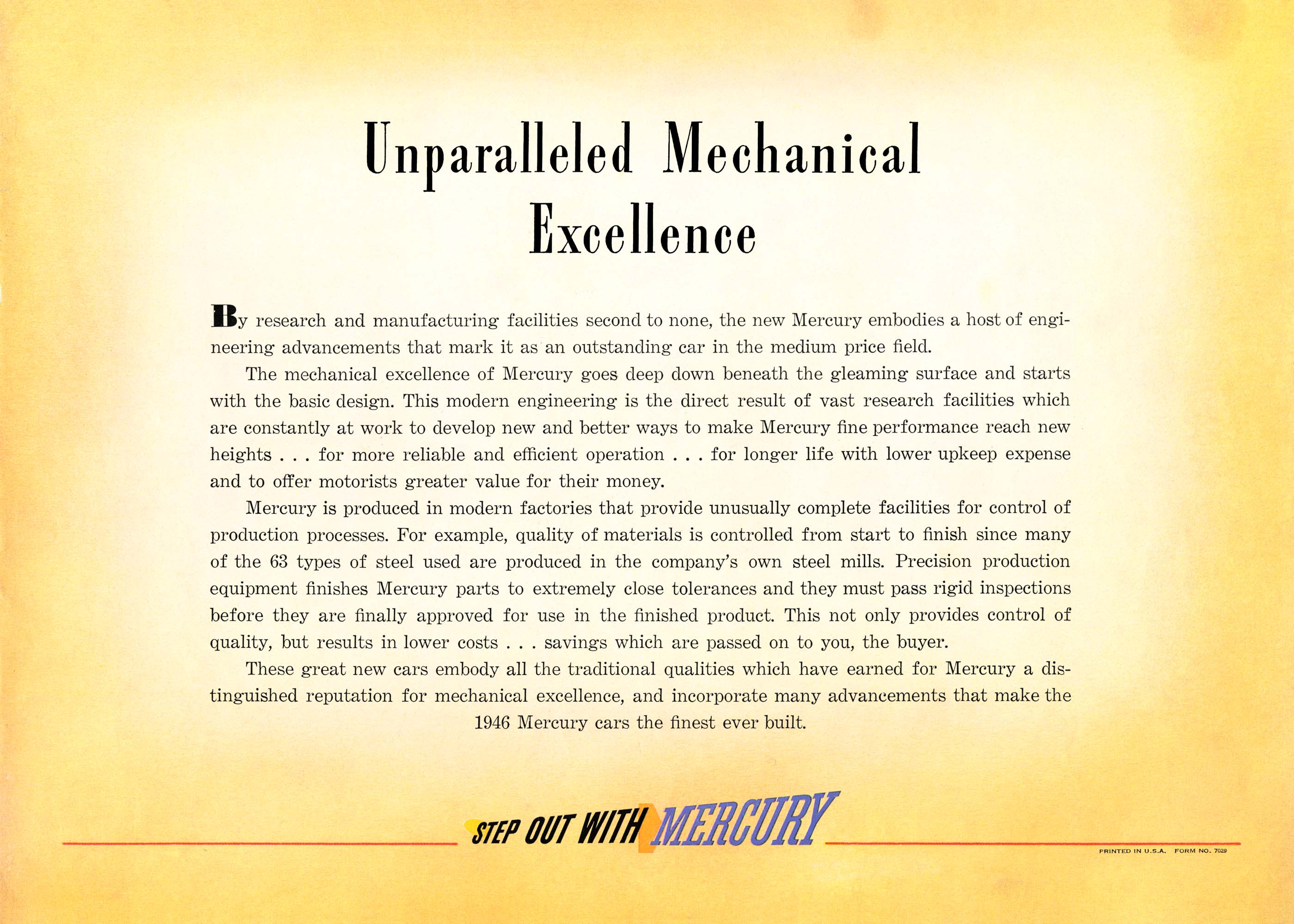 Unparalleled Mechanical Excellence

By research and manufacturing facilities second to none, the new Mercury embodies a host of engineering advancements that mark it as an outstanding car in the medium price field.

The mechanical excellence of Mercury goes deep down beneath the gleaming surface and starts with the basic design. This modern engineering is the direct result of vast research facilities which are constantly at work to develop new and better ways to make Mercury fine performance reach new heights . . . for more reliable and efficient operation . . . for longer life with lower upkeep expense and to offer motorists greater value for their money.

Mercury is produced in modern factories that provide unusually complete facilities for control of production processes. For example, quality of materials is controlled from start to finish since many of the 63 types of steel used are produced in the company's own steel mills. Precision production equipment finishes Mercury parts to extremely close tolerances and they must pass rigid inspections before they are finally approved for use in the finished product. This not only provides control of quality, but results in lower costs . . . savings which are passed on to you, the buyer.

These great new cars embody all the traditional qualities which have earned for Mercury a distinguished reputation for mechanical excellence, and incorporate many advancements that make the 1946 Mercury cars the finest ever built.

STEP OUT WITH MERCURY

PRINTED IN U.S.A. FORM NO. 7029